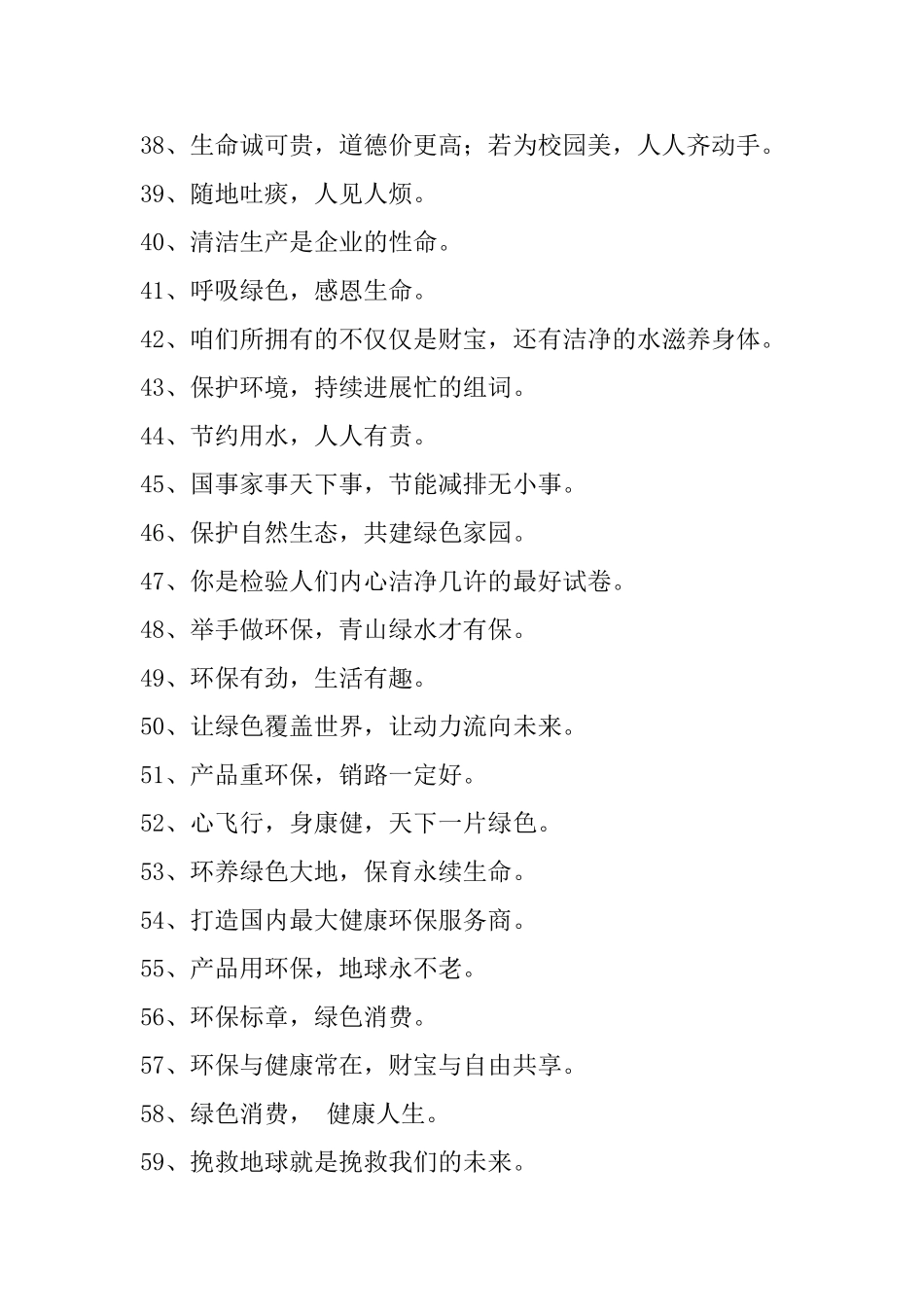 38、生命诚可贵，道德价更高；若为校园美，人人齐动手。

39、随地吐痰，人见人烦。

40、清洁生产是企业的性命。

41、呼吸绿色，感恩生命。

42、咱们所拥有的不仅仅是财宝，还有洁净的水滋养身体。

43、保护环境，持续进展忙的组词。

44、节约用水，人人有责。

45、国事家事天下事，节能减排无小事。

46、保护自然生态，共建绿色家园。

47、你是检验人们内心洁净几许的最好试卷。

48、举手做环保，青山绿水才有保。

49、环保有劲，生活有趣。

50、让绿色覆盖世界，让动力流向未来。

51、产品重环保，销路一定好。

52、心飞行，身康健，天下一片绿色。

53、环养绿色大地，保育永续生命。

54、打造国内最大健康环保服务商。

55、产品用环保，地球永不老。

56、环保标章，绿色消费。

57、环保与健康常在，财宝与自由共享。

58、绿色消费，  健康人生。

59、挽救地球就是挽救我们的未来。